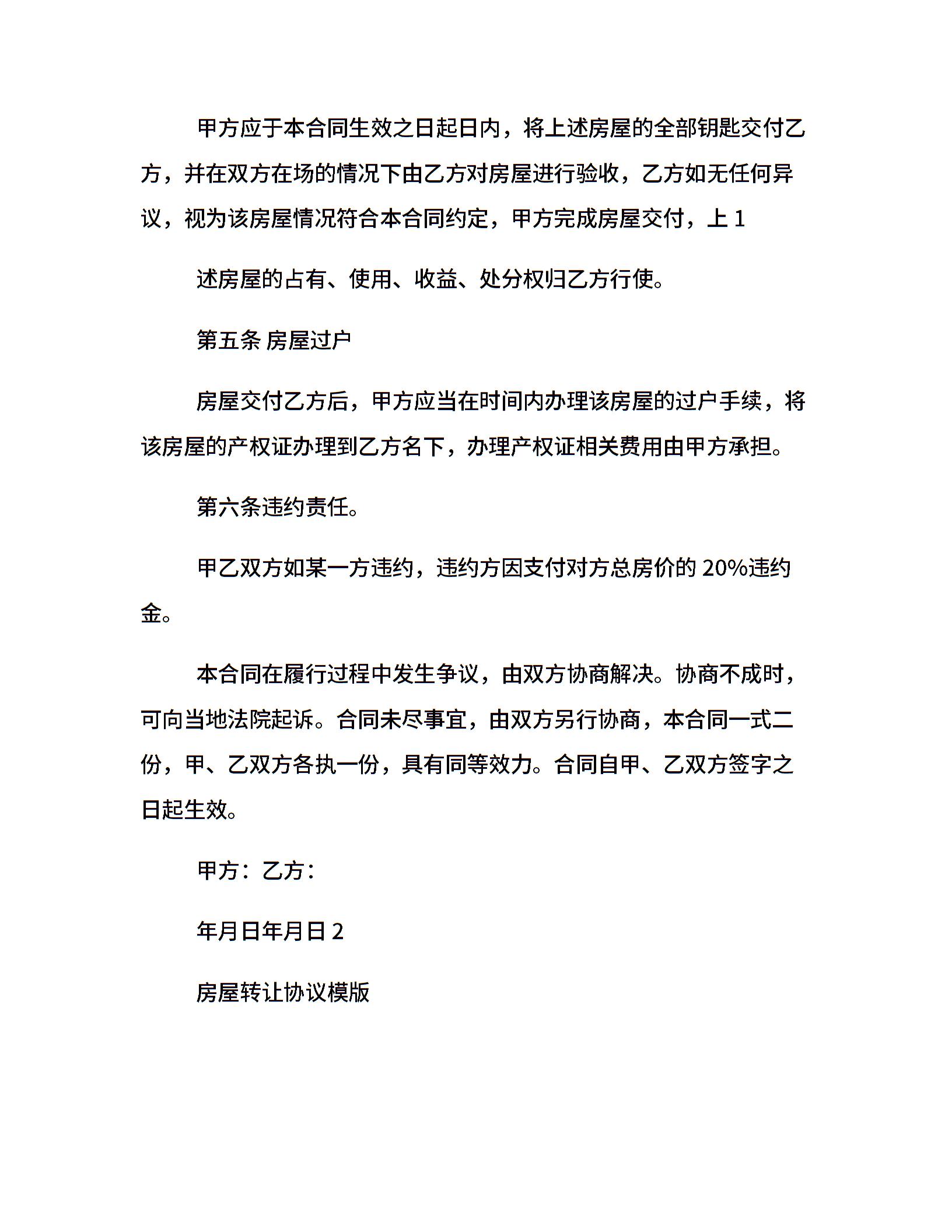 甲方应于本合同生效之日起日内，将上述房屋的全部钥匙交付乙方，并在双方在场的情况下由乙方对房屋进行验收，乙方如无任何异议，视为该房屋情况符合本合同约定，甲方完成房屋交付，上 1

述房屋的占有、使用、收益、处分权归乙方行使。

第五条 房屋过户

房屋交付乙方后，甲方应当在时间内办理该房屋的过户手续，将该房屋的产权证办理到乙方名下，办理产权证相关费用由甲方承担。

第六条违约责任。

甲乙双方如某一方违约，违约方因支付对方总房价的 20%违约金。

本合同在履行过程中发生争议，由双方协商解决。协商不成时，可向当地法院起诉。合同未尽事宜，由双方另行协商，本合同一式二份，甲、乙双方各执一份，具有同等效力。合同自甲、乙双方签字之日起生效。

甲方：乙方：

年月日年月日 2

房屋转让协议模版